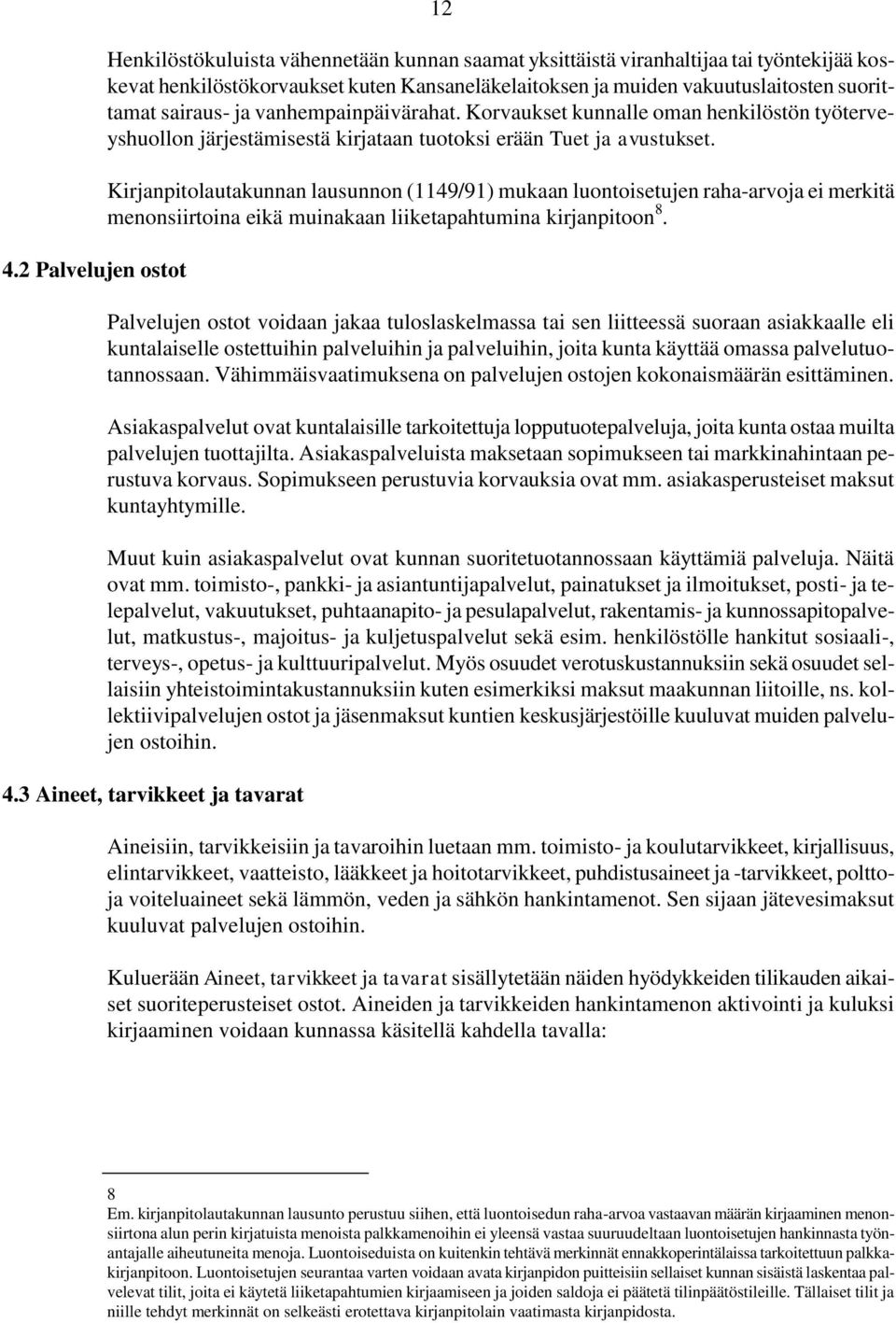 12

Henkilöstökuluista vähennetään kunnan saamat yksittäistä viranhaltijaa tai työntekijää koskevat henkilöstökorvaukset kuten Kansaneläkelaitoksen ja muiden vakuutuslaitosten suorittamat sairaus- ja vanhempainpäivärahat. Korvaukset kunnalle oman henkilöstön työterveyshuollon järjestämisestä kirjataan tuotoksi erään Tuet ja avustukset.

Kirjanpitolautakunnan lausunnon (1149/91) mukaan luontoisetujen raha-arvoja ei merkitä menonsiirtoina eikä muinakaan liiketapahtumina kirjanpitoon$^8$.

4.2 Palvelujen ostot

Palvelujen ostot voidaan jakaa tuloslaskelmassa tai sen liitteessä suoraan asiakkaalle eli kuntalaiselle ostettuihin palveluihin ja palveluihin, joita kunta käyttää omassa palvelutuotannossaan. Vähimmäisvaatimuksena on palvelujen ostojen kokonaismäärän esittäminen.

Asiakaspalvelut ovat kuntalaisille tarkoitettuja lopputuotepalveluja, joita kunta ostaa muilta palvelujen tuottajilta. Asiakaspalveluista maksetaan sopimukseen tai markkinahintaan perustuva korvaus. Sopimukseen perustuvia korvauksia ovat mm. asiakasperusteiset maksut kuntayhtymille.

Muut kuin asiakaspalvelut ovat kunnan suoritetuotannossaan käyttämiä palveluja. Näitä ovat mm. toimisto-, pankki- ja asiantuntijapalvelut, painatukset ja ilmoitukset, posti- ja telepalvelut, vakuutukset, puhtaanapito- ja pesulapalvelut, rakentamis- ja kunnossapitopalvelut, matkustus-, majoitus- ja kuljetuspalvelut sekä esim. henkilöstölle hankitut sosiaali-, terveys-, opetus- ja kulttuuripalvelut. Myös osuudet verotuskustannuksiin sekä osuudet sellaisiin yhteistoimintakustannuksiin kuten esimerkiksi maksut maakunnan liitoille, ns. kollektiivipalvelujen ostot ja jäsenmaksut kuntien keskusjärjestöille kuuluvat muiden palvelujen ostoihin.

4.3 Aineet, tarvikkeet ja tavarat

Aineisiin, tarvikkeisiin ja tavaroihin luetaan mm. toimisto- ja koulutarvikkeet, kirjallisuus, elintarvikkeet, vaatteisto, lääkkeet ja hoitotarvikkeet, puhdistusaineet ja -tarvikkeet, poltto- ja voiteluaineet sekä lämmön, veden ja sähkön hankintamenot. Sen sijaan jätevesimaksut kuuluvat palvelujen ostoihin.

Kuluerään Aineet, tarvikkeet ja tavarat sisällytetään näiden hyödykkeiden tilikauden aikaiset suoriteperusteiset ostot. Aineiden ja tarvikkeiden hankintamenon aktivointi ja kuluksi kirjaaminen voidaan kunnassa käsitellä kahdella tavalla:

8
Em. kirjanpitolautakunnan lausunto perustuu siihen, että luontoisedun raha-arvoa vastaavan määrän kirjaaminen menonsiirtona alun perin kirjatuista menoista palkkamenoihin ei yleensä vastaa suuruudeltaan luontoisetujen hankinnasta työnantajalle aiheutuneita menoja. Luontoiseduista on kuitenkin tehtävä merkinnät ennakkoperintälaissa tarkoitettuun palkkakirjanpitoon. Luontoisetujen seurantaa varten voidaan avata kirjanpidon puitteisiin sellaiset kunnan sisäistä laskentaa palvelevat tilit, joita ei käytetä liiketapahtumien kirjaamiseen ja joiden saldoja ei päätetä tilinpäätöstileille. Tällaiset tilit ja niille tehdyt merkinnät on selkeästi erotettava kirjanpitolain vaatimasta kirjanpidosta.